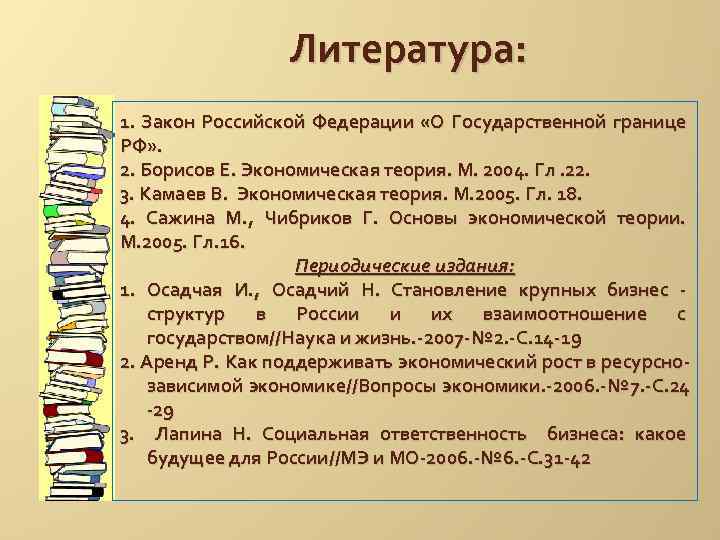 Литература:

1. Закон Российской Федерации «О Государственной границе РФ».
2. Борисов Е. Экономическая теория. М. 2004. Гл .22.
3. Камаев В. Экономическая теория. М.2005. Гл. 18.
4. Сажина М., Чибриков Г. Основы экономической теории. М.2005. Гл.16.

Периодические издания:

1. Осадчая И., Осадчий Н. Становление крупных бизнес - структур в России и их взаимоотношение с государством//Наука и жизнь.-2007-№2.-С.14-19
2. Аренд Р. Как поддерживать экономический рост в ресурсно-зависимой экономике//Вопросы экономики.-2006.-№7.-С.24 -29
3. Лапина Н. Социальная ответственность бизнеса: какое будущее для России//МЭ и МО-2006.-№6.-С.31-42